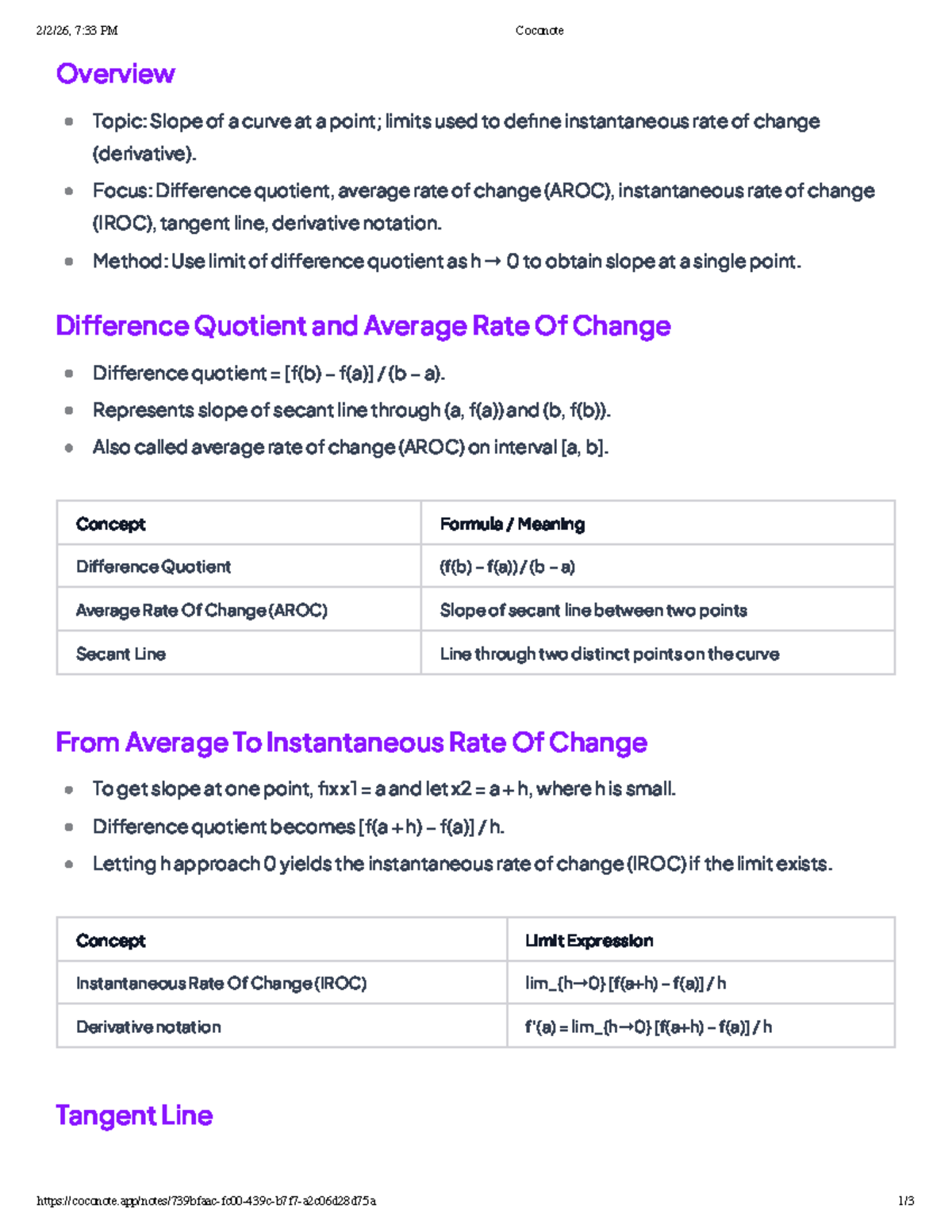 2/2/26, 7:33 PM Coconote

Overview

- Topic: Slope of a curve at a point; limits used to define instantaneous rate of change (derivative).
- Focus: Difference quotient, average rate of change (AROC), instantaneous rate of change (IROC), tangent line, derivative notation.
- Method: Use limit of difference quotient as h → 0 to obtain slope at a single point.

Difference Quotient and Average Rate Of Change

- Difference quotient = [f(b) – f(a)] / (b – a).
- Represents slope of secant line through (a, f(a)) and (b, f(b)).
- Also called average rate of change (AROC) on interval [a, b].

| Concept | Formula / Meaning |
|---|---|
| Difference Quotient | (f(b) – f(a)) / (b – a) |
| Average Rate Of Change (AROC) | Slope of secant line between two points |
| Secant Line | Line through two distinct points on the curve |

From Average To Instantaneous Rate Of Change

- To get slope at one point, fix x1 = a and let x2 = a + h, where h is small.
- Difference quotient becomes [f(a + h) – f(a)] / h.
- Letting h approach 0 yields the instantaneous rate of change (IROC) if the limit exists.

| Concept | Limit Expression |
|---|---|
| Instantaneous Rate Of Change (IROC) | lim_{h→0} [f(a+h) – f(a)] / h |
| Derivative notation | f'(a) = lim_{h→0} [f(a+h) – f(a)] / h |

Tangent Line

https://coconote.app/notes/739bfaac-fc00-439c-b7f7-a2c06d28d75a 1/3